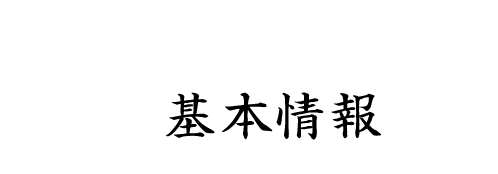 基本情報